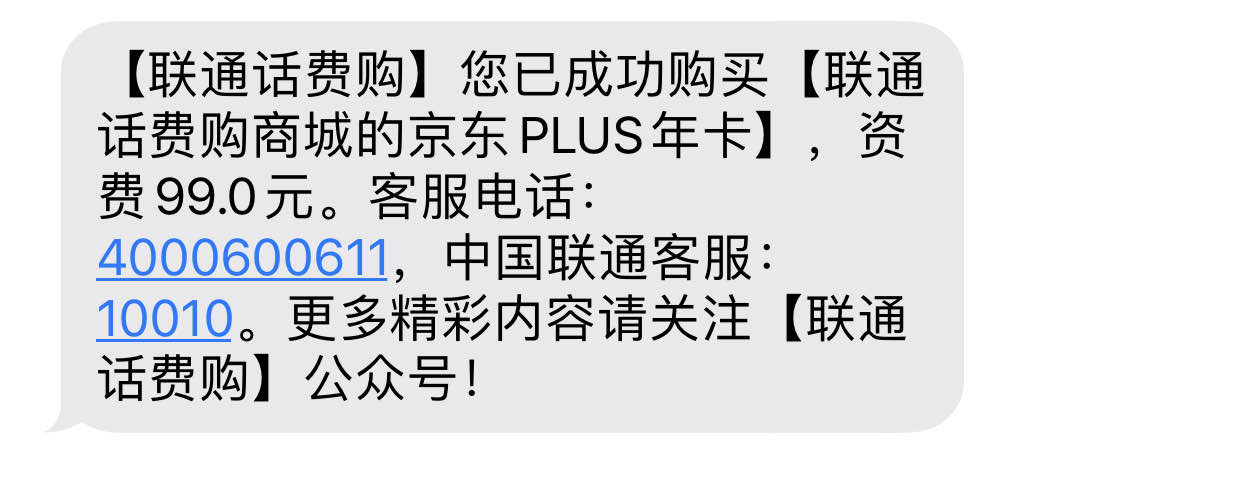 【联通话费购】您已成功购买【联通话费购商城的京东PLUS年卡】，资费99.0元。客服电话：4000600611，中国联通客服：10010。更多精彩内容请关注【联通话费购】公众号！